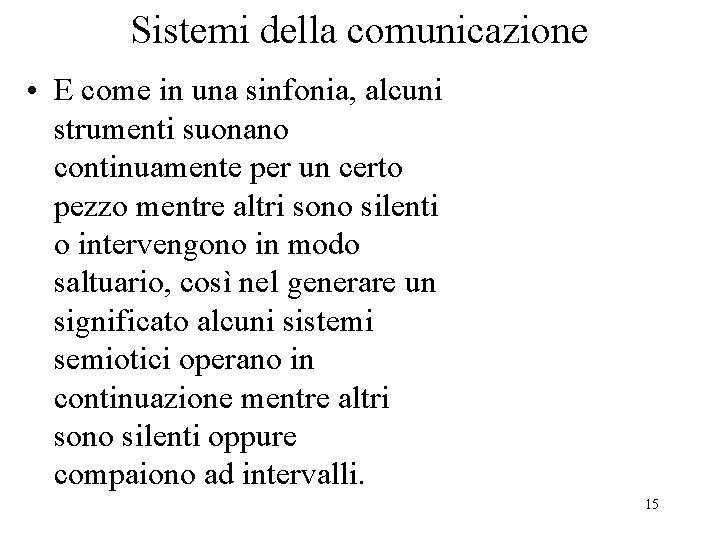 Sistemi della comunicazione

• E come in una sinfonia, alcuni strumenti suonano continuamente per un certo pezzo mentre altri sono silenti o intervengono in modo saltuario, così nel generare un significato alcuni sistemi semiotici operano in continuazione mentre altri sono silenti oppure compaiono ad intervalli.

15